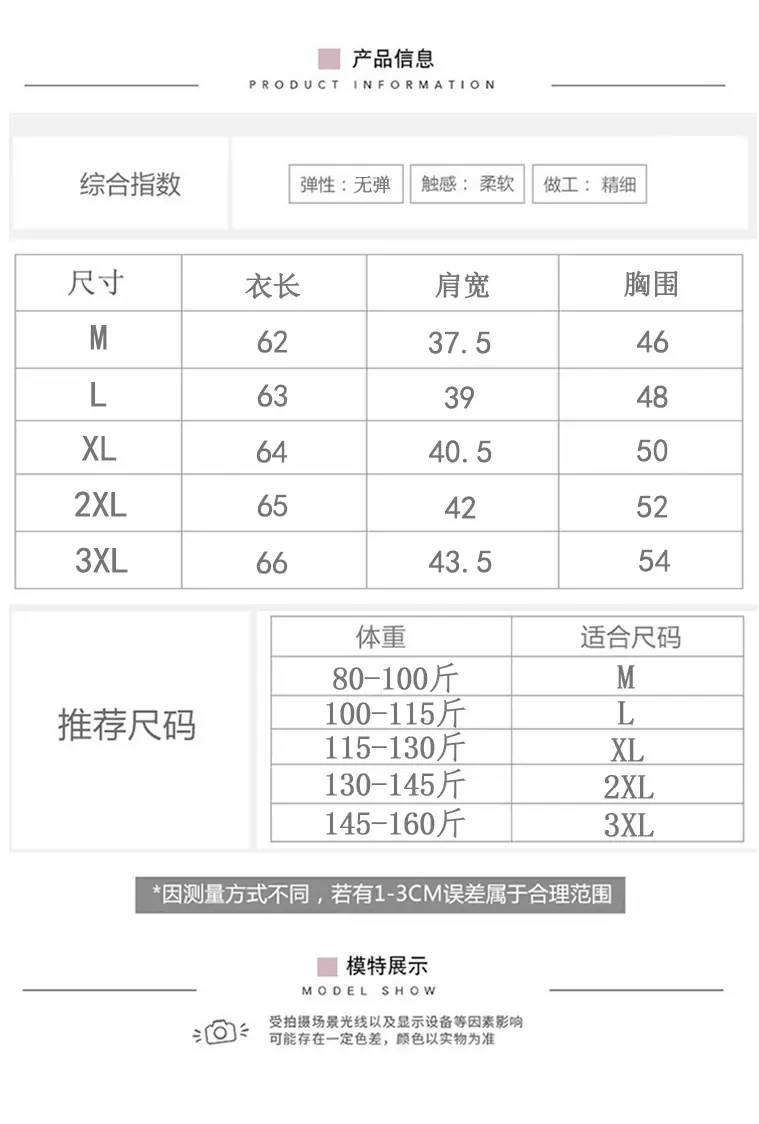 产品信息
PRODUCT INFORMATION

综合指数

弹性：无弹　触感：柔软　做工：精细

| 尺寸 | 衣长 | 肩宽 | 胸围 |
|---|---|---|---|
| M | 62 | 37.5 | 46 |
| L | 63 | 39 | 48 |
| XL | 64 | 40.5 | 50 |
| 2XL | 65 | 42 | 52 |
| 3XL | 66 | 43.5 | 54 |

推荐尺码

| 体重 | 适合尺码 |
|---|---|
| 80-100斤 | M |
| 100-115斤 | L |
| 115-130斤 | XL |
| 130-145斤 | 2XL |
| 145-160斤 | 3XL |

*因测量方式不同，若有1-3CM误差属于合理范围

模特展示
MODEL SHOW

受拍摄场景光线以及显示设备等因素影响
可能存在一定色差，颜色以实物为准